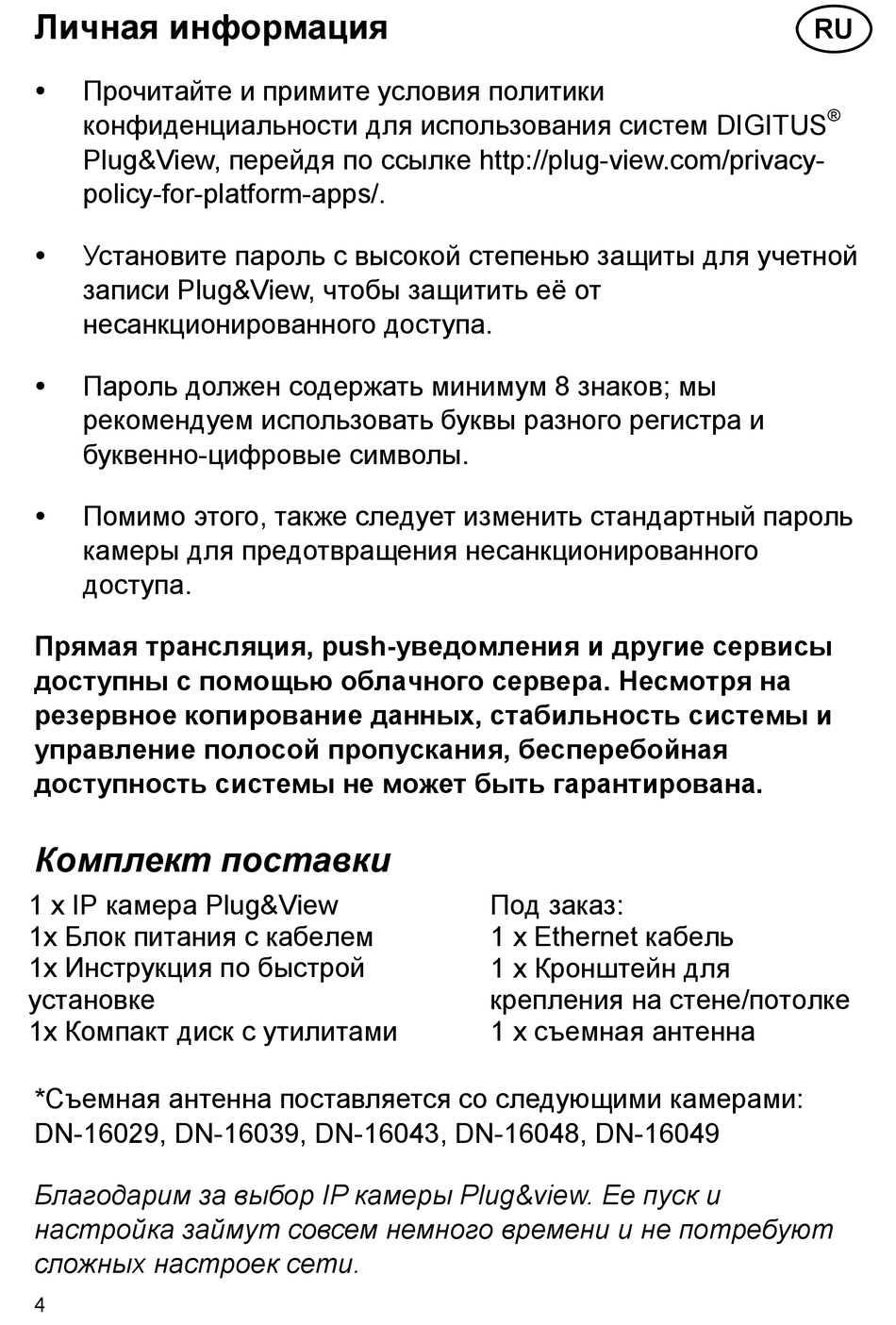 Личная информация

RU

• Прочитайте и примите условия политики конфиденциальности для использования систем DIGITUS® Plug&View, перейдя по ссылке http://plug-view.com/privacy-policy-for-platform-apps/.

• Установите пароль с высокой степенью защиты для учетной записи Plug&View, чтобы защитить её от несанкционированного доступа.

• Пароль должен содержать минимум 8 знаков; мы рекомендуем использовать буквы разного регистра и буквенно-цифровые символы.

• Помимо этого, также следует изменить стандартный пароль камеры для предотвращения несанкционированного доступа.

Прямая трансляция, push-уведомления и другие сервисы доступны с помощью облачного сервера. Несмотря на резервное копирование данных, стабильность системы и управление полосой пропускания, бесперебойная доступность системы не может быть гарантирована.

Комплект поставки

1 x IP камера Plug&View
1x Блок питания с кабелем
1x Инструкция по быстрой установке
1x Компакт диск с утилитами

Под заказ:
1 x Ethernet кабель
1 x Кронштейн для крепления на стене/потолке
1 x съемная антенна

*Съемная антенна поставляется со следующими камерами: DN-16029, DN-16039, DN-16043, DN-16048, DN-16049

Благодарим за выбор IP камеры Plug&view. Ее пуск и настройка займут совсем немного времени и не потребуют сложных настроек сети.

4